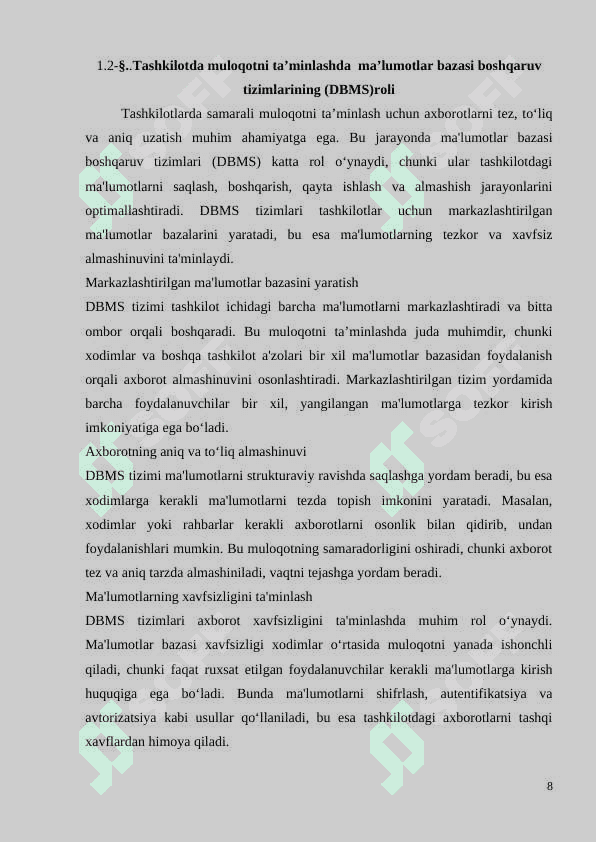 1.2-§..Tashkilotda muloqotni ta’minlashda ma’lumotlar bazasi boshqaruv tizimlarining (DBMS)roli

Tashkilotlarda samarali muloqotni ta’minlash uchun axborotlarni tez, to‘liq va aniq uzatish muhim ahamiyatga ega. Bu jarayonda ma'lumotlar bazasi boshqaruv tizimlari (DBMS) katta rol o‘ynaydi, chunki ular tashkilotdagi ma'lumotlarni saqlash, boshqarish, qayta ishlash va almashish jarayonlarini optimallashtiradi. DBMS tizimlari tashkilotlar uchun markazlashtirilgan ma'lumotlar bazalarini yaratadi, bu esa ma'lumotlarning tezkor va xavfsiz almashinuvini ta'minlaydi.

Markazlashtirilgan ma'lumotlar bazasini yaratish

DBMS tizimi tashkilot ichidagi barcha ma'lumotlarni markazlashtiradi va bitta ombor orqali boshqaradi. Bu muloqotni ta’minlashda juda muhimdir, chunki xodimlar va boshqa tashkilot a'zolari bir xil ma'lumotlar bazasidan foydalanish orqali axborot almashinuvini osonlashtiradi. Markazlashtirilgan tizim yordamida barcha foydalanuvchilar bir xil, yangilangan ma'lumotlarga tezkor kirish imkoniyatiga ega bo‘ladi.

Axborotning aniq va to‘liq almashinuvi

DBMS tizimi ma'lumotlarni strukturaviy ravishda saqlashga yordam beradi, bu esa xodimlarga kerakli ma'lumotlarni tezda topish imkonini yaratadi. Masalan, xodimlar yoki rahbarlar kerakli axborotlarni osonlik bilan qidirib, undan foydalanishlari mumkin. Bu muloqotning samaradorligini oshiradi, chunki axborot tez va aniq tarzda almashiniladi, vaqtni tejashga yordam beradi.

Ma'lumotlarning xavfsizligini ta'minlash

DBMS tizimlari axborot xavfsizligini ta'minlashda muhim rol o‘ynaydi. Ma'lumotlar bazasi xavfsizligi xodimlar o‘rtasida muloqotni yanada ishonchli qiladi, chunki faqat ruxsat etilgan foydalanuvchilar kerakli ma'lumotlarga kirish huquqiga ega bo‘ladi. Bunda ma'lumotlarni shifrlash, autentifikatsiya va avtorizatsiya kabi usullar qo‘llaniladi, bu esa tashkilotdagi axborotlarni tashqi xavflardan himoya qiladi.

8